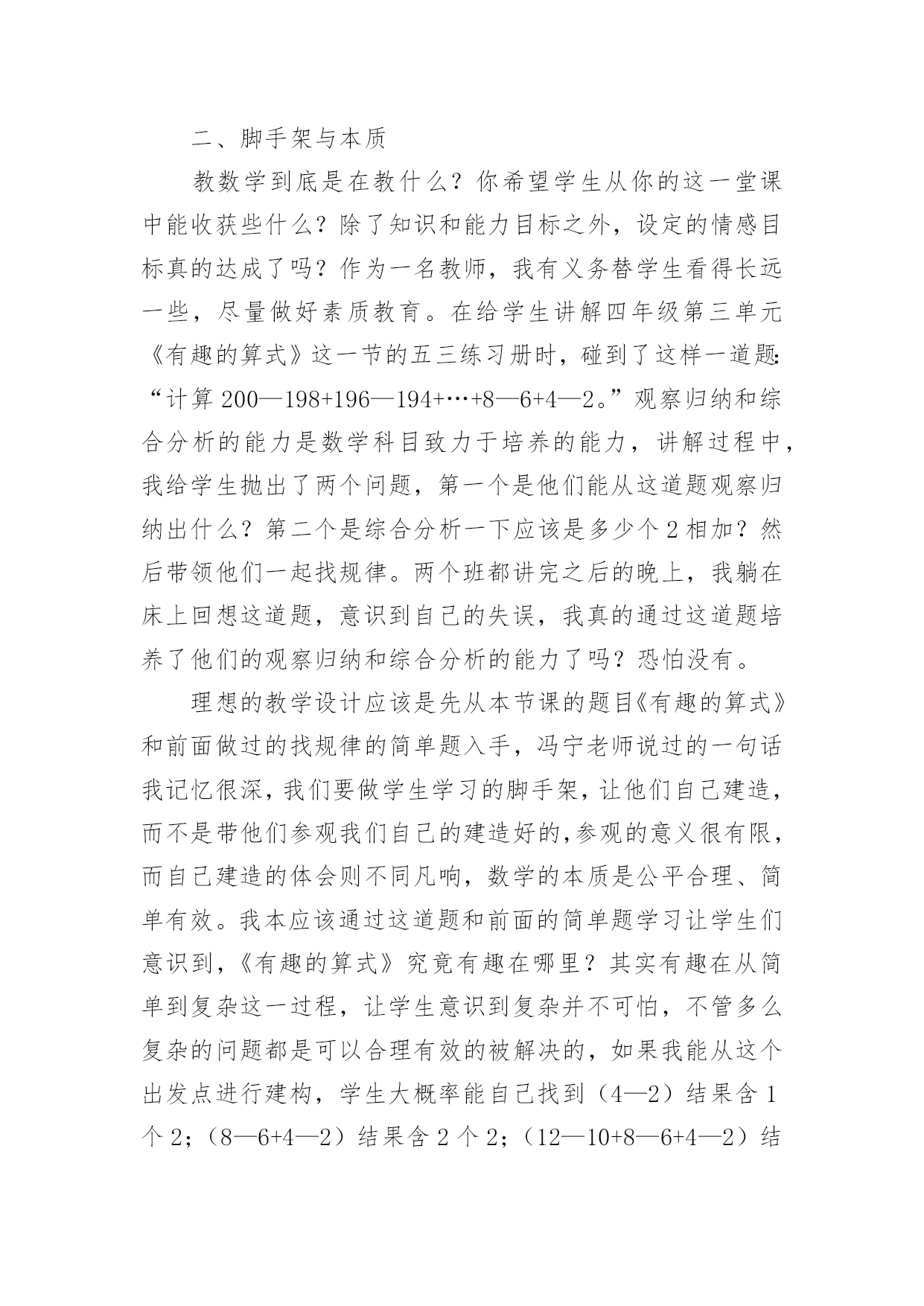 二、脚手架与本质

教数学到底是在教什么？你希望学生从你的这一堂课中能收获些什么？除了知识和能力目标之外，设定的情感目标真的达成了吗？作为一名教师，我有义务替学生看得长远一些，尽量做好素质教育。在给学生讲解四年级第三单元《有趣的算式》这一节的五三练习册时，碰到了这样一道题:“计算 200—198+196—194+…+8—6+4—2。”观察归纳和综合分析的能力是数学科目致力于培养的能力，讲解过程中，我给学生抛出了两个问题，第一个是他们能从这道题观察归纳出什么？第二个是综合分析一下应该是多少个 2 相加？然后带领他们一起找规律。两个班都讲完之后的晚上，我躺在床上回想这道题，意识到自己的失误，我真的通过这道题培养了他们的观察归纳和综合分析的能力了吗？恐怕没有。

理想的教学设计应该是先从本节课的题目《有趣的算式》和前面做过的找规律的简单题入手，冯宁老师说过的一句话我记忆很深，我们要做学生学习的脚手架，让他们自己建造，而不是带他们参观我们自己的建造好的,参观的意义很有限，而自己建造的体会则不同凡响，数学的本质是公平合理、简单有效。我本应该通过这道题和前面的简单题学习让学生们意识到，《有趣的算式》究竟有趣在哪里？其实有趣在从简单到复杂这一过程，让学生意识到复杂并不可怕，不管多么复杂的问题都是可以合理有效的被解决的，如果我能从这个出发点进行建构，学生大概率能自己找到（4—2）结果含 1 个 2；（8—6+4—2）结果含 2 个 2；（12—10+8—6+4—2）结